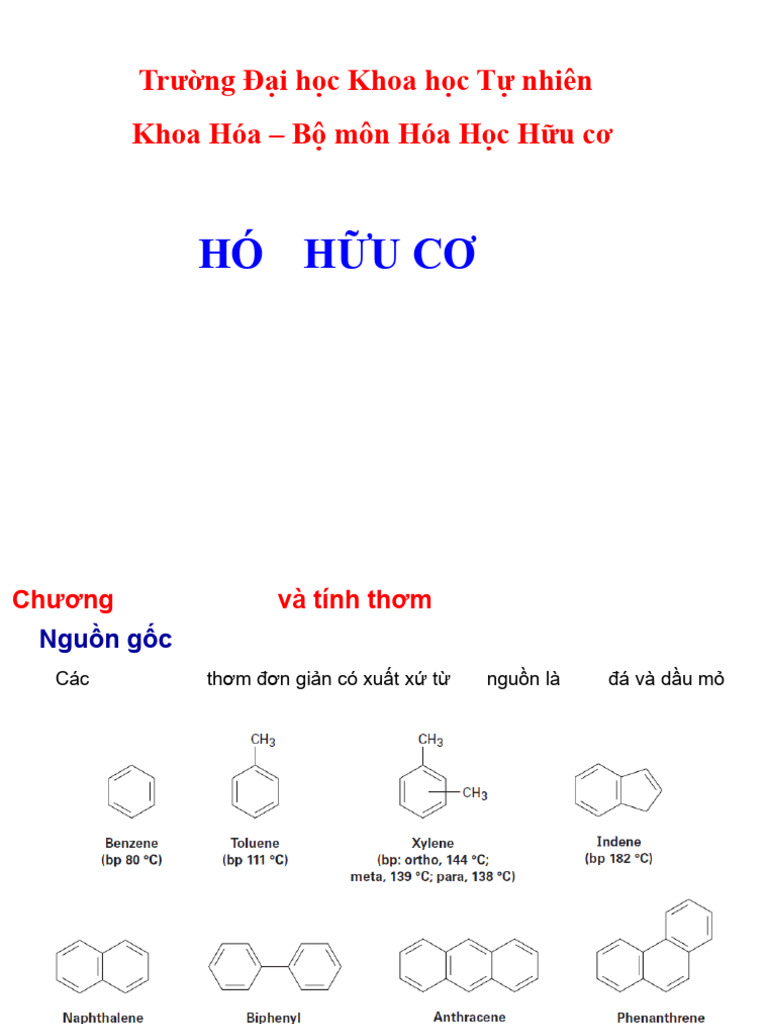 Trường Đại học Khoa học Tự nhiên

Khoa Hóa – Bộ môn Hóa Học Hữu cơ

HÓ HỮU CƠ

Chương và tính thơm

Nguồn gốc

Các thơm đơn giản có xuất xứ từ nguồn là đá và dầu mỏ

$CH_3$

$CH_3$

$CH_3$

Benzene (bp 80 °C)

Toluene (bp 111 °C)

Xylene (bp: ortho, 144 °C; meta, 139 °C; para, 138 °C)

Indene (bp 182 °C)

Naphthalene

Biphenyl

Anthracene

Phenanthrene